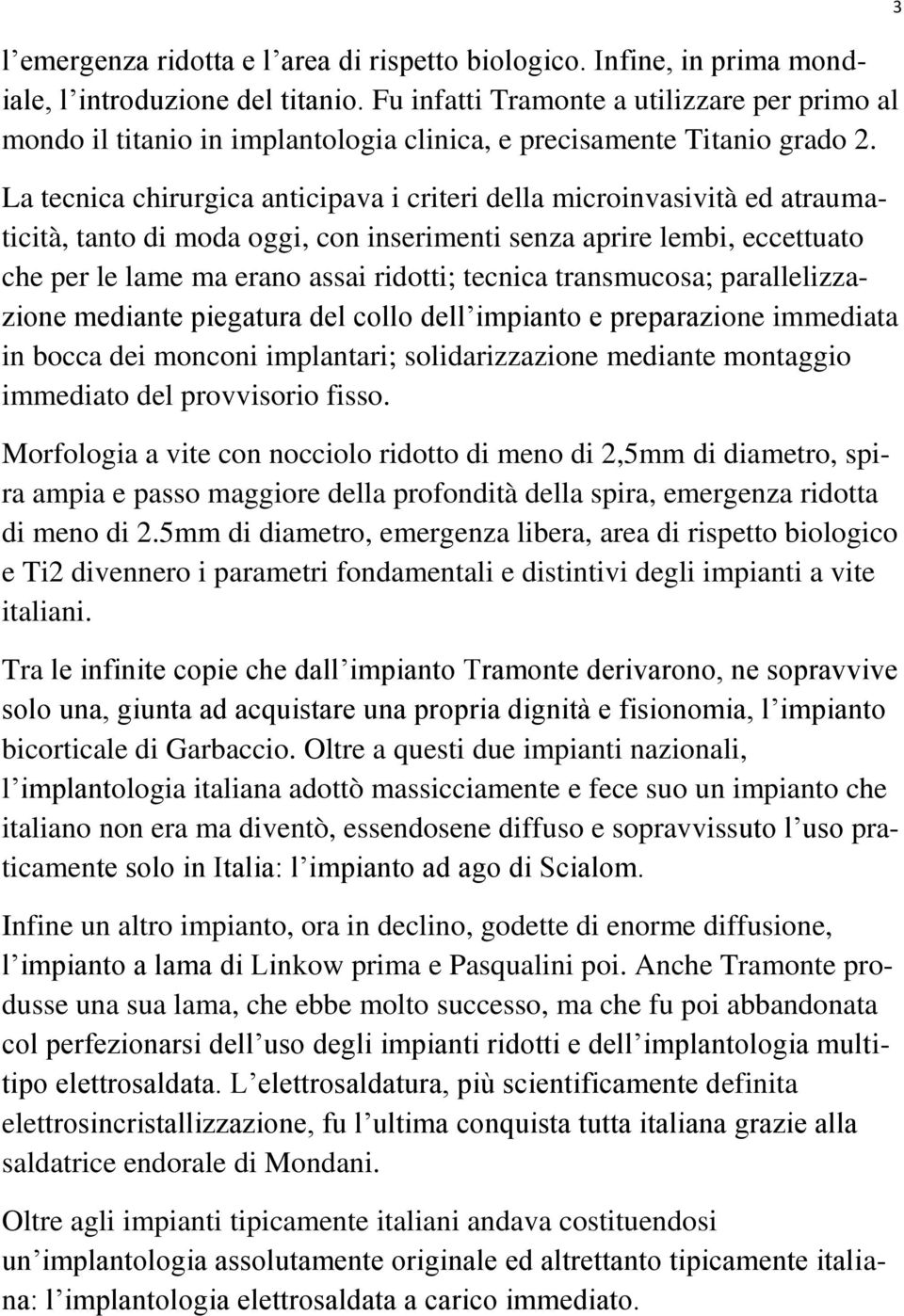 3

l’emergenza ridotta e l’area di rispetto biologico. Infine, in prima mondiale, l’introduzione del titanio. Fu infatti Tramonte a utilizzare per primo al mondo il titanio in implantologia clinica, e precisamente Titanio grado 2.

La tecnica chirurgica anticipava i criteri della microinvasività ed atraumaticità, tanto di moda oggi, con inserimenti senza aprire lembi, eccettuato che per le lame ma erano assai ridotti; tecnica transmucosa; parallelizzazione mediante piegatura del collo dell’impianto e preparazione immediata in bocca dei monconi implantari; solidarizzazione mediante montaggio immediato del provvisorio fisso.

Morfologia a vite con nocciolo ridotto di meno di 2,5mm di diametro, spira ampia e passo maggiore della profondità della spira, emergenza ridotta di meno di 2.5mm di diametro, emergenza libera, area di rispetto biologico e Ti2 divennero i parametri fondamentali e distintivi degli impianti a vite italiani.

Tra le infinite copie che dall’impianto Tramonte derivarono, ne sopravvive solo una, giunta ad acquistare una propria dignità e fisionomia, l’impianto bicorticale di Garbaccio. Oltre a questi due impianti nazionali, l’implantologia italiana adottò massicciamente e fece suo un impianto che italiano non era ma diventò, essendosene diffuso e sopravvissuto l’uso praticamente solo in Italia: l’impianto ad ago di Scialom.

Infine un altro impianto, ora in declino, godette di enorme diffusione, l’impianto a lama di Linkow prima e Pasqualini poi. Anche Tramonte produsse una sua lama, che ebbe molto successo, ma che fu poi abbandonata col perfezionarsi dell’uso degli impianti ridotti e dell’implantologia multitipo elettrosaldata. L’elettrosaldatura, più scientificamente definita elettrosincristallizzazione, fu l’ultima conquista tutta italiana grazie alla saldatrice endorale di Mondani.

Oltre agli impianti tipicamente italiani andava costituendosi un’implantologia assolutamente originale ed altrettanto tipicamente italiana: l’implantologia elettrosaldata a carico immediato.